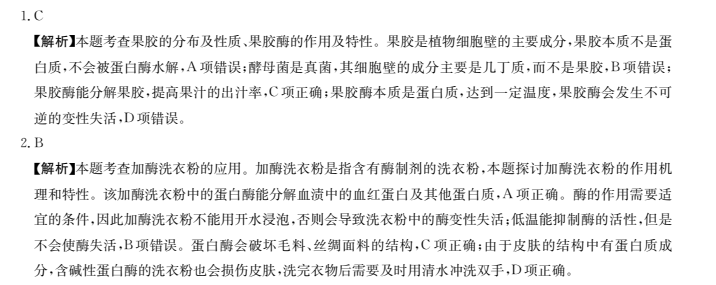 1. C

【解析】本题考查果胶的分布及性质、果胶酶的作用及特性。果胶是植物细胞壁的主要成分，果胶本质不是蛋白质，不会被蛋白酶水解，A项错误；酵母菌是真菌，其细胞壁的成分主要是几丁质，而不是果胶，B项错误；果胶酶能分解果胶，提高果汁的出汁率，C项正确；果胶酶本质是蛋白质，达到一定温度，果胶酶会发生不可逆的变性失活，D项错误。

2. B

【解析】本题考查加酶洗衣粉的应用。加酶洗衣粉是指含有酶制剂的洗衣粉，本题探讨加酶洗衣粉的作用机理和特性。该加酶洗衣粉中的蛋白酶能分解血渍中的血红蛋白及其他蛋白质，A项正确。酶的作用需要适宜的条件，因此加酶洗衣粉不能用开水浸泡，否则会导致洗衣粉中的酶变性失活；低温能抑制酶的活性，但是不会使酶失活，B项错误。蛋白酶会破坏毛料、丝绸面料的结构，C项正确；由于皮肤的结构中有蛋白质成分，含碱性蛋白酶的洗衣粉也会损伤皮肤，洗完衣物后需要及时用清水冲洗双手，D项正确。